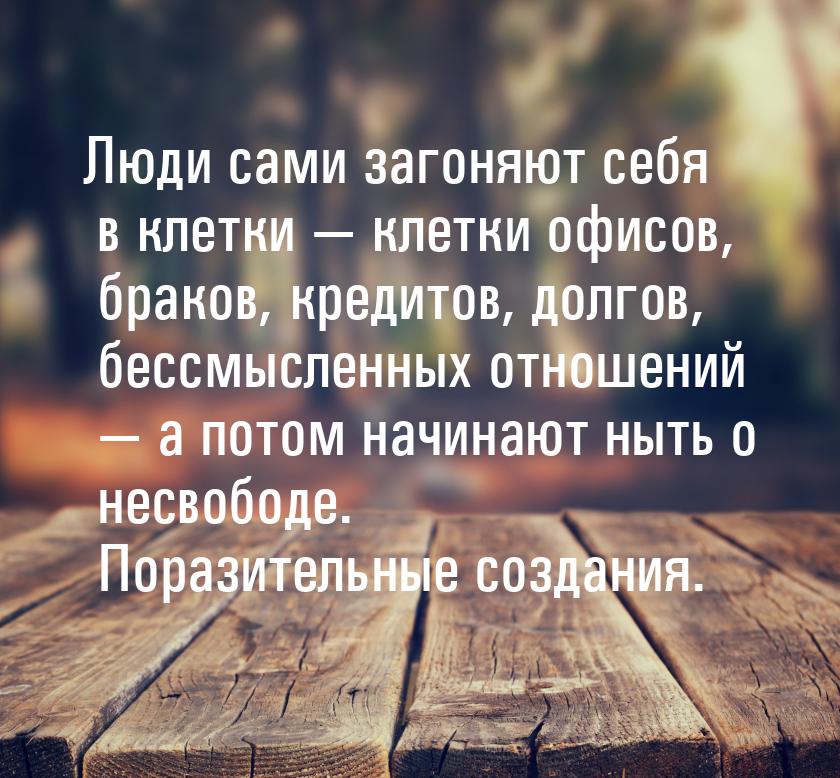 Люди сами загоняют себя в клетки — клетки офисов, браков, кредитов, долгов, бессмысленных отношений — а потом начинают ныть о несвободе. Поразительные создания.